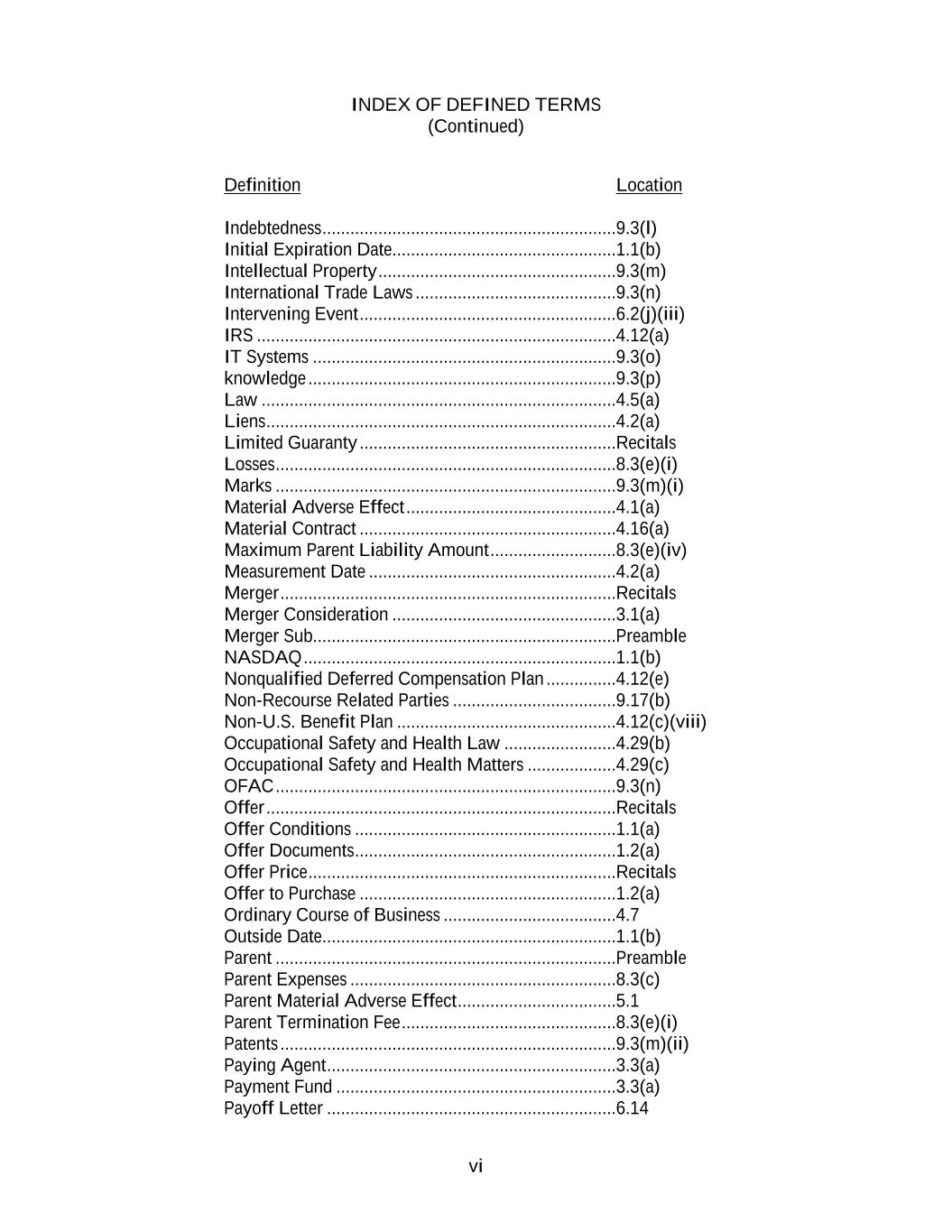 INDEX OF DEFINED TERMS
(Continued)

| Definition | Location |
|---|---|
| Indebtedness | 9.3(l) |
| Initial Expiration Date | 1.1(b) |
| Intellectual Property | 9.3(m) |
| International Trade Laws | 9.3(n) |
| Intervening Event | 6.2(j)(iii) |
| IRS | 4.12(a) |
| IT Systems | 9.3(o) |
| knowledge | 9.3(p) |
| Law | 4.5(a) |
| Liens | 4.2(a) |
| Limited Guaranty | Recitals |
| Losses | 8.3(e)(i) |
| Marks | 9.3(m)(i) |
| Material Adverse Effect | 4.1(a) |
| Material Contract | 4.16(a) |
| Maximum Parent Liability Amount | 8.3(e)(iv) |
| Measurement Date | 4.2(a) |
| Merger | Recitals |
| Merger Consideration | 3.1(a) |
| Merger Sub | Preamble |
| NASDAQ | 1.1(b) |
| Nonqualified Deferred Compensation Plan | 4.12(e) |
| Non-Recourse Related Parties | 9.17(b) |
| Non-U.S. Benefit Plan | 4.12(c)(viii) |
| Occupational Safety and Health Law | 4.29(b) |
| Occupational Safety and Health Matters | 4.29(c) |
| OFAC | 9.3(n) |
| Offer | Recitals |
| Offer Conditions | 1.1(a) |
| Offer Documents | 1.2(a) |
| Offer Price | Recitals |
| Offer to Purchase | 1.2(a) |
| Ordinary Course of Business | 4.7 |
| Outside Date | 1.1(b) |
| Parent | Preamble |
| Parent Expenses | 8.3(c) |
| Parent Material Adverse Effect | 5.1 |
| Parent Termination Fee | 8.3(e)(i) |
| Patents | 9.3(m)(ii) |
| Paying Agent | 3.3(a) |
| Payment Fund | 3.3(a) |
| Payoff Letter | 6.14 |

vi